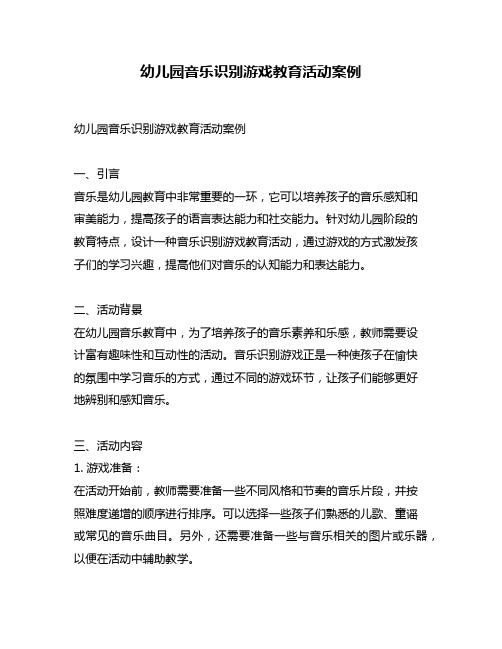 幼儿园音乐识别游戏教育活动案例

幼儿园音乐识别游戏教育活动案例

一、引言
音乐是幼儿园教育中非常重要的一环，它可以培养孩子的音乐感知和审美能力，提高孩子的语言表达能力和社交能力。针对幼儿园阶段的教育特点，设计一种音乐识别游戏教育活动，通过游戏的方式激发孩子们的学习兴趣，提高他们对音乐的认知能力和表达能力。

二、活动背景
在幼儿园音乐教育中，为了培养孩子的音乐素养和乐感，教师需要设计富有趣味性和互动性的活动。音乐识别游戏正是一种使孩子在愉快的氛围中学习音乐的方式，通过不同的游戏环节，让孩子们能够更好地辨别和感知音乐。

三、活动内容
1. 游戏准备：
在活动开始前，教师需要准备一些不同风格和节奏的音乐片段，并按照难度递增的顺序进行排序。可以选择一些孩子们熟悉的儿歌、童谣或常见的音乐曲目。另外，还需要准备一些与音乐相关的图片或乐器，以便在活动中辅助教学。